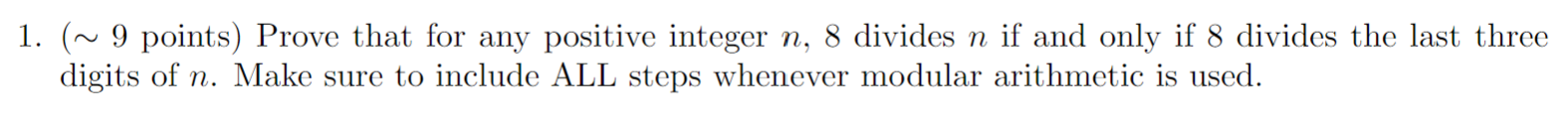 1. ($\sim$ 9 points) Prove that for any positive integer $n$, 8 divides $n$ if and only if 8 divides the last three digits of $n$. Make sure to include ALL steps whenever modular arithmetic is used.